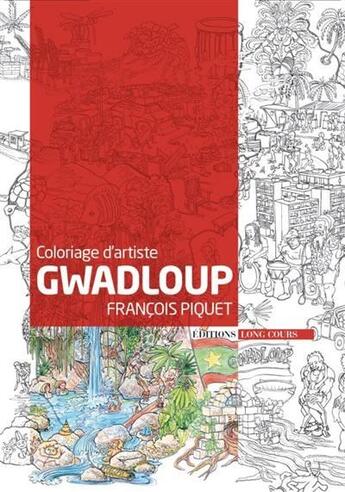 Coloriage d'artiste
GWADLOUP
FRANÇOIS PIQUET

ÉDITIONS LONG COURS

GWADLOUP